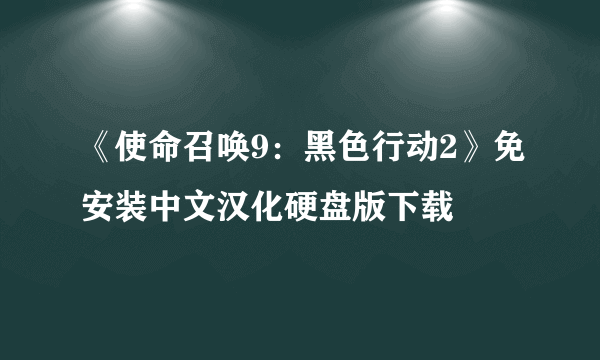 《使命召唤9：黑色行动2》免安装中文汉化硬盘版下载